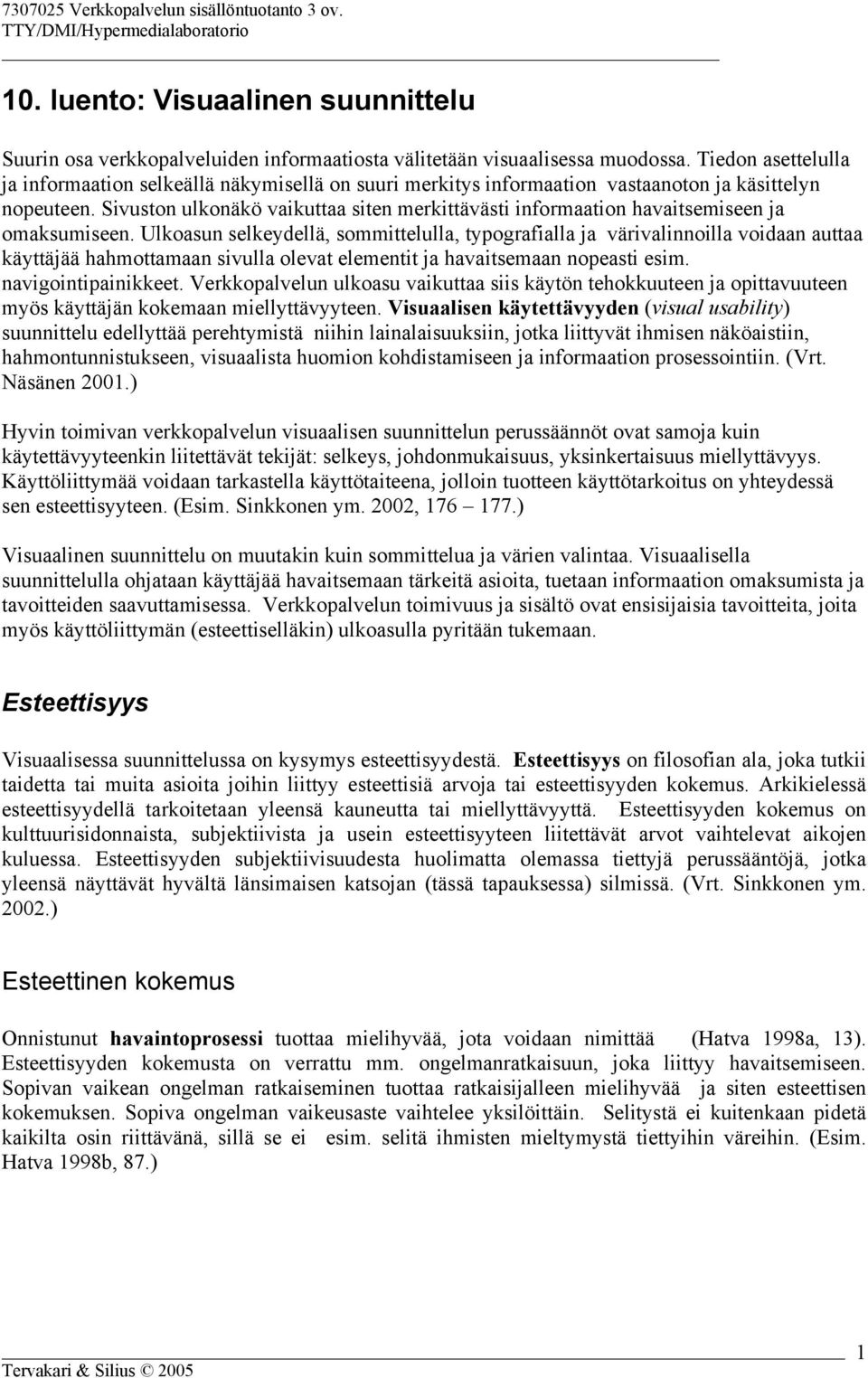 7307025 Verkkopalvelun sisällöntuotanto 3 ov.
TTY/DMI/Hypermedialaboratorio

10. luento: Visuaalinen suunnittelu

Suurin osa verkkopalveluiden informaatiosta välitetään visuaalisessa muodossa. Tiedon asettelulla ja informaation selkeällä näkymisellä on suuri merkitys informaation vastaanoton ja käsittelyn nopeuteen. Sivuston ulkonäkö vaikuttaa siten merkittävästi informaation havaitsemiseen ja omaksumiseen. Ulkoasun selkeydellä, sommittelulla, typografialla ja värivalinnoilla voidaan auttaa käyttäjää hahmottamaan sivulla olevat elementit ja havaitsemaan nopeasti esim. navigointipainikkeet. Verkkopalvelun ulkoasu vaikuttaa siis käytön tehokkuuteen ja opittavuuteen myös käyttäjän kokemaan miellyttävyyteen. Visuaalisen käytettävyyden (visual usability) suunnittelu edellyttää perehtymistä niihin lainalaisuuksiin, jotka liittyvät ihmisen näköaistiin, hahmontunnistukseen, visuaalista huomion kohdistamiseen ja informaation prosessointiin. (Vrt. Näsänen 2001.)

Hyvin toimivan verkkopalvelun visuaalisen suunnittelun perussäännöt ovat samoja kuin käytettävyyteenkin liitettävät tekijät: selkeys, johdonmukaisuus, yksinkertaisuus miellyttävyys. Käyttöliittymää voidaan tarkastella käyttötaiteena, jolloin tuotteen käyttötarkoitus on yhteydessä sen esteettisyyteen. (Esim. Sinkkonen ym. 2002, 176 – 177.)

Visuaalinen suunnittelu on muutakin kuin sommittelua ja värien valintaa. Visuaalisella suunnittelulla ohjataan käyttäjää havaitsemaan tärkeitä asioita, tuetaan informaation omaksumista ja tavoitteiden saavuttamisessa. Verkkopalvelun toimivuus ja sisältö ovat ensisijaisia tavoitteita, joita myös käyttöliittymän (esteettiselläkin) ulkoasulla pyritään tukemaan.

Esteettisyys

Visuaalisessa suunnittelussa on kysymys esteettisyydestä. Esteettisyys on filosofian ala, joka tutkii taidetta tai muita asioita joihin liittyy esteettisiä arvoja tai esteettisyyden kokemus. Arkikielessä esteettisyydellä tarkoitetaan yleensä kauneutta tai miellyttävyyttä. Esteettisyyden kokemus on kulttuurisidonnaista, subjektiivista ja usein esteettisyyteen liitettävät arvot vaihtelevat aikojen kuluessa. Esteettisyyden subjektiivisuudesta huolimatta olemassa tiettyjä perussääntöjä, jotka yleensä näyttävät hyvältä länsimaisen katsojan (tässä tapauksessa) silmissä. (Vrt. Sinkkonen ym. 2002.)

Esteettinen kokemus

Onnistunut havaintoprosessi tuottaa mielihyvää, jota voidaan nimittää (Hatva 1998a, 13). Esteettisyyden kokemusta on verrattu mm. ongelmanratkaisuun, joka liittyy havaitsemiseen. Sopivan vaikean ongelman ratkaiseminen tuottaa ratkaisijalleen mielihyvää ja siten esteettisen kokemuksen. Sopiva ongelman vaikeusaste vaihtelee yksilöittäin. Selitystä ei kuitenkaan pidetä kaikilta osin riittävänä, sillä se ei esim. selitä ihmisten mieltymystä tiettyihin väreihin. (Esim. Hatva 1998b, 87.)

1
Tervakari & Silius © 2005